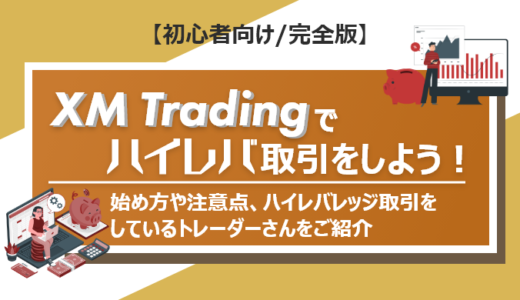 【初心者向け/完全版】

XM Tradingで
ハイレバ取引をしよう！

始め方や注意点、ハイレバレッジ取引をしているトレーダーさんをご紹介